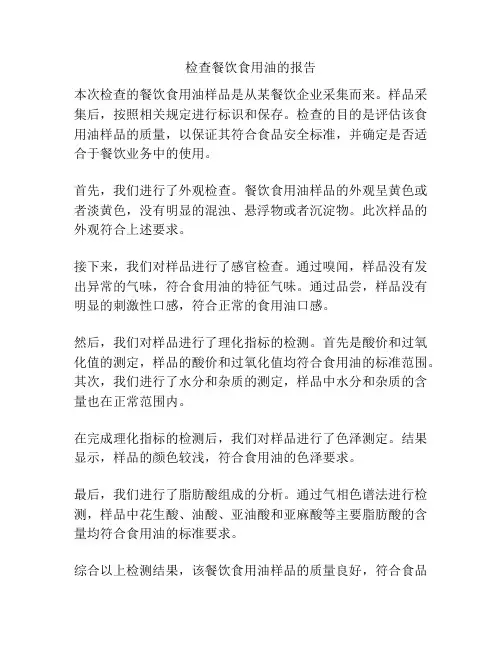 检查餐饮食用油的报告

本次检查的餐饮食用油样品是从某餐饮企业采集而来。样品采集后，按照相关规定进行标识和保存。检查的目的是评估该食用油样品的质量，以保证其符合食品安全标准，并确定是否适合于餐饮业务中的使用。

首先，我们进行了外观检查。餐饮食用油样品的外观呈黄色或者淡黄色，没有明显的混浊、悬浮物或者沉淀物。此次样品的外观符合上述要求。

接下来，我们对样品进行了感官检查。通过嗅闻，样品没有发出异常的气味，符合食用油的特征气味。通过品尝，样品没有明显的刺激性口感，符合正常的食用油口感。

然后，我们对样品进行了理化指标的检测。首先是酸价和过氧化值的测定，样品的酸价和过氧化值均符合食用油的标准范围。其次，我们进行了水分和杂质的测定，样品中水分和杂质的含量也在正常范围内。

在完成理化指标的检测后，我们对样品进行了色泽测定。结果显示，样品的颜色较浅，符合食用油的色泽要求。

最后，我们进行了脂肪酸组成的分析。通过气相色谱法进行检测，样品中花生酸、油酸、亚油酸和亚麻酸等主要脂肪酸的含量均符合食用油的标准要求。

综合以上检测结果，该餐饮食用油样品的质量良好，符合食品